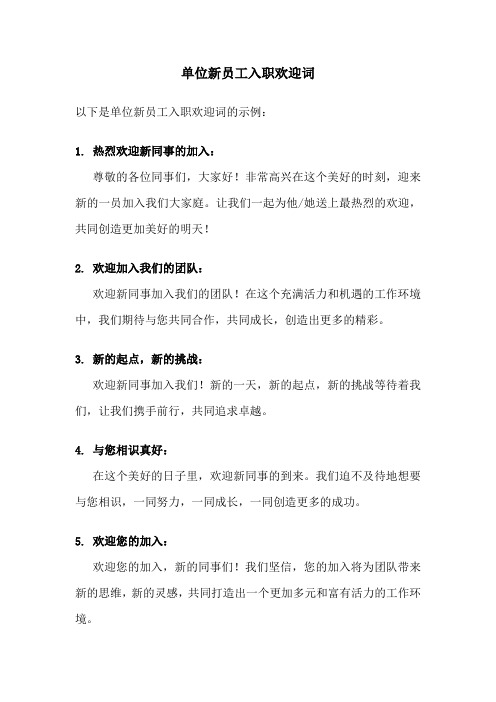 单位新员工入职欢迎词

以下是单位新员工入职欢迎词的示例：

1. 热烈欢迎新同事的加入：

尊敬的各位同事们，大家好！非常高兴在这个美好的时刻，迎来新的一员加入我们大家庭。让我们一起为他/她送上最热烈的欢迎，共同创造更加美好的明天！

2. 欢迎加入我们的团队：

欢迎新同事加入我们的团队！在这个充满活力和机遇的工作环境中，我们期待与您共同合作，共同成长，创造出更多的精彩。

3. 新的起点，新的挑战：

欢迎新同事加入我们！新的一天，新的起点，新的挑战等待着我们，让我们携手前行，共同追求卓越。

4. 与您相识真好：

在这个美好的日子里，欢迎新同事的到来。我们迫不及待地想要与您相识，一同努力，一同成长，一同创造更多的成功。

5. 欢迎您的加入：

欢迎您的加入，新的同事们！我们坚信，您的加入将为团队带来新的思维，新的灵感，共同打造出一个更加多元和富有活力的工作环境。